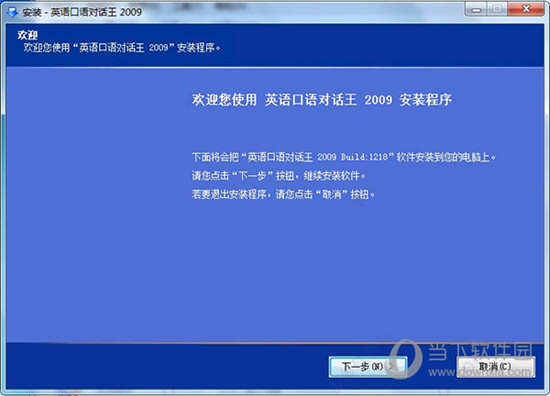 安装 - 英语口语对话王 2009

欢迎
欢迎您使用“英语口语对话王 2009”安装程序。

欢迎您使用 英语口语对话王 2009 安装程序

下面将会把“英语口语对话王 2009 Build:1218”软件安装到您的电脑上。
请您点击“下一步”按钮，继续安装软件。
若要退出安装程序，请您点击“取消”按钮。

下一步(N) >
取消(C)

当下软件园
www.downxia.com